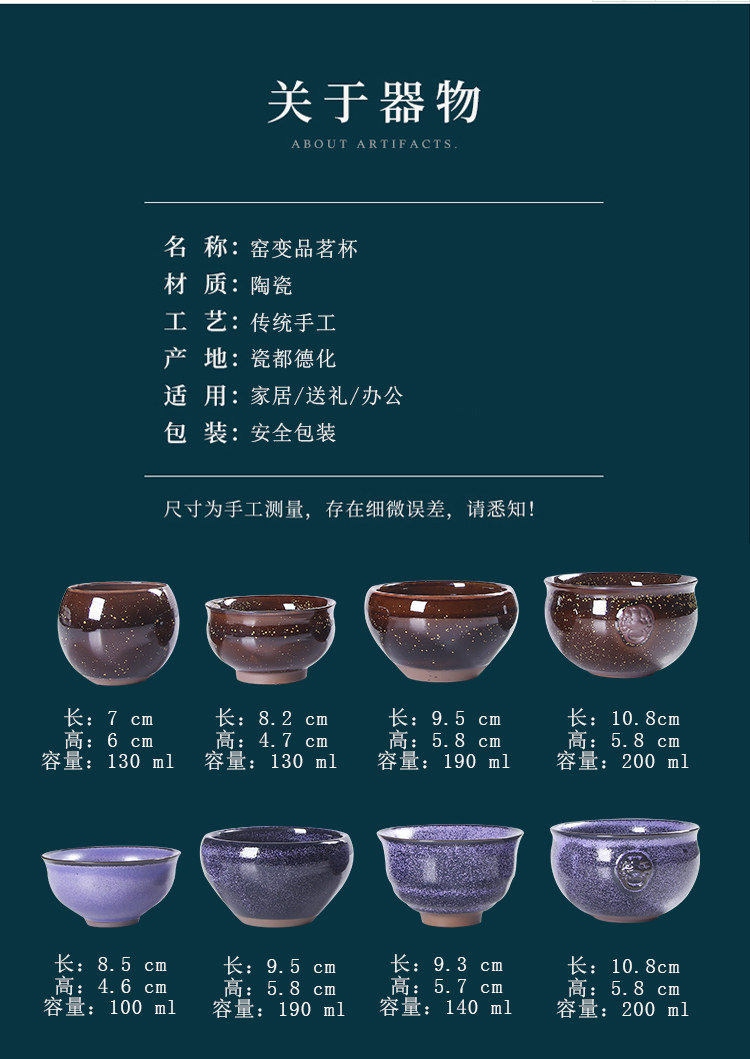 关于器物

ABOUT ARTIFACTS.

名 称:窑变品茗杯
材 质:陶瓷
工 艺:传统手工
产 地:瓷都德化
适 用:家居/送礼/办公
包 装:安全包装

尺寸为手工测量，存在细微误差，请悉知!

长：7 cm
高：6 cm
容量：130 ml

长：8.2 cm
高：4.7 cm
容量：130 ml

长：9.5 cm
高：5.8 cm
容量：190 ml

长：10.8cm
高：5.8 cm
容量：200 ml

长：8.5 cm
高：4.6 cm
容量：100 ml

长：9.5 cm
高：5.8 cm
容量：190 ml

长：9.3 cm
高：5.7 cm
容量：140 ml

长：10.8cm
高：5.8 cm
容量：200 ml